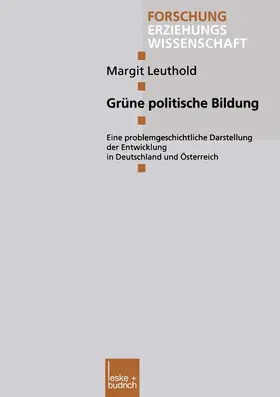 FORSCHUNG
ERZIEHUNGS
WISSENSCHAFT

Margit Leuthold

Grüne politische Bildung

Eine problemgeschichtliche Darstellung der Entwicklung in Deutschland und Österreich

leske + budrich